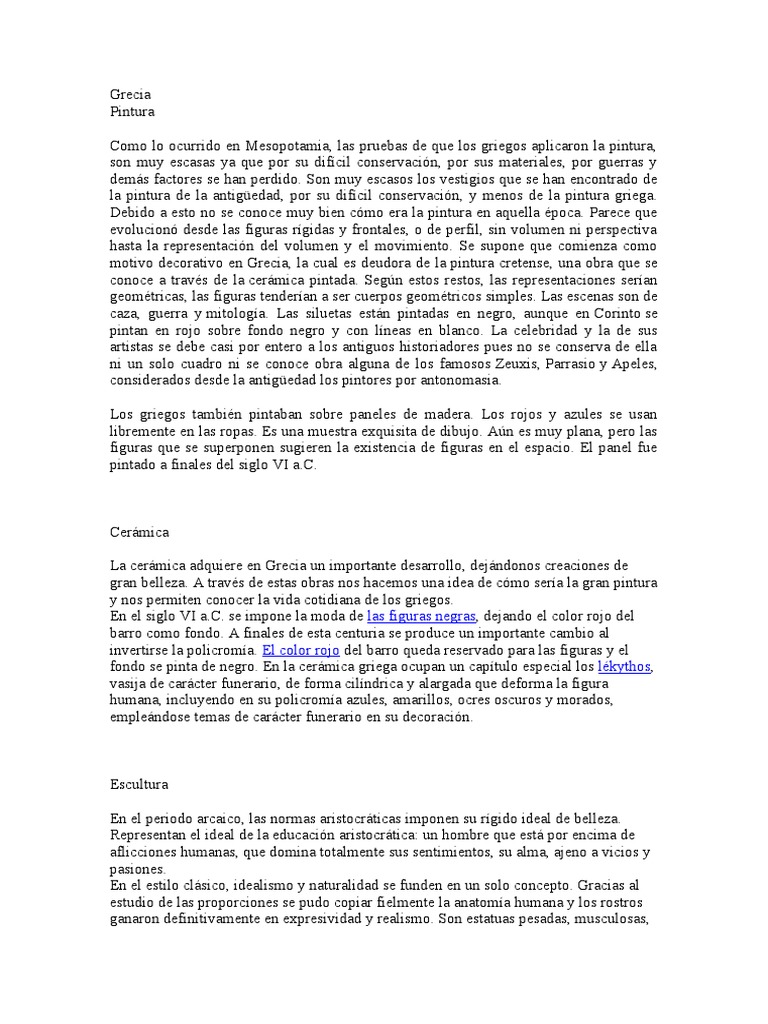 Grecia
Pintura

Como lo ocurrido en Mesopotamia, las pruebas de que los griegos aplicaron la pintura, son muy escasas ya que por su difícil conservación, por sus materiales, por guerras y demás factores se han perdido. Son muy escasos los vestigios que se han encontrado de la pintura de la antigüedad, por su difícil conservación, y menos de la pintura griega. Debido a esto no se conoce muy bien cómo era la pintura en aquella época. Parece que evolucionó desde las figuras rígidas y frontales, o de perfil, sin volumen ni perspectiva hasta la representación del volumen y el movimiento. Se supone que comienza como motivo decorativo en Grecia, la cual es deudora de la pintura cretense, una obra que se conoce a través de la cerámica pintada. Según estos restos, las representaciones serían geométricas, las figuras tenderían a ser cuerpos geométricos simples. Las escenas son de caza, guerra y mitología. Las siluetas están pintadas en negro, aunque en Corinto se pintan en rojo sobre fondo negro y con líneas en blanco. La celebridad y la de sus artistas se debe casi por entero a los antiguos historiadores pues no se conserva de ella ni un solo cuadro ni se conoce obra alguna de los famosos Zeuxis, Parrasio y Apeles, considerados desde la antigüedad los pintores por antonomasia.

Los griegos también pintaban sobre paneles de madera. Los rojos y azules se usan libremente en las ropas. Es una muestra exquisita de dibujo. Aún es muy plana, pero las figuras que se superponen sugieren la existencia de figuras en el espacio. El panel fue pintado a finales del siglo VI a.C.

Cerámica

La cerámica adquiere en Grecia un importante desarrollo, dejándonos creaciones de gran belleza. A través de estas obras nos hacemos una idea de cómo sería la gran pintura y nos permiten conocer la vida cotidiana de los griegos.
En el siglo VI a.C. se impone la moda de las figuras negras, dejando el color rojo del barro como fondo. A finales de esta centuria se produce un importante cambio al invertirse la policromía. El color rojo del barro queda reservado para las figuras y el fondo se pinta de negro. En la cerámica griega ocupan un capítulo especial los lékythos, vasija de carácter funerario, de forma cilíndrica y alargada que deforma la figura humana, incluyendo en su policromía azules, amarillos, ocres oscuros y morados, empleándose temas de carácter funerario en su decoración.

Escultura

En el periodo arcaico, las normas aristocráticas imponen su rígido ideal de belleza. Representan el ideal de la educación aristocrática: un hombre que está por encima de aflicciones humanas, que domina totalmente sus sentimientos, su alma, ajeno a vicios y pasiones.
En el estilo clásico, idealismo y naturalidad se funden en un solo concepto. Gracias al estudio de las proporciones se pudo copiar fielmente la anatomía humana y los rostros ganaron definitivamente en expresividad y realismo. Son estatuas pesadas, musculosas,